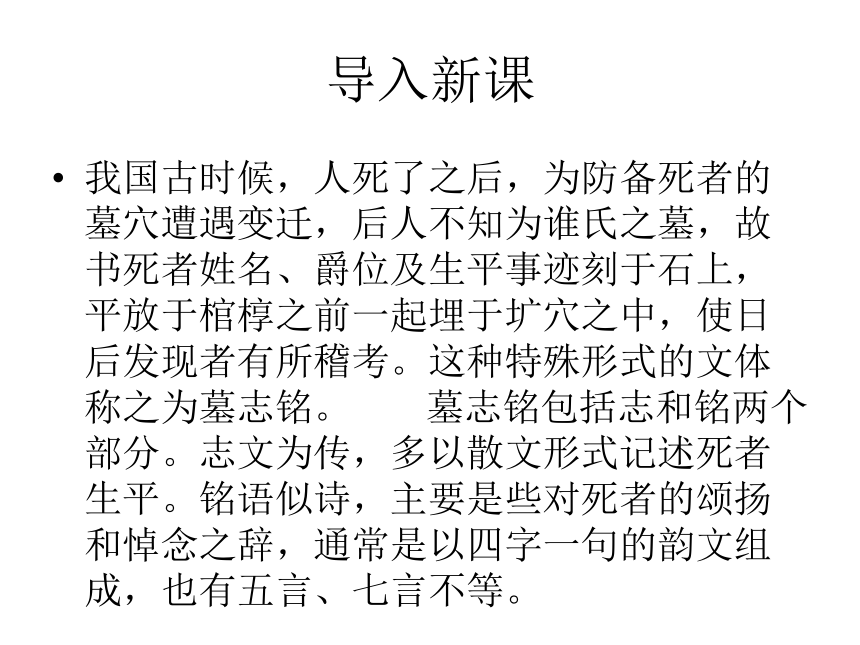 导入新课

• 我国古时候，人死了之后，为防备死者的墓穴遭遇变迁，后人不知为谁氏之墓，故书死者姓名、爵位及生平事迹刻于石上，平放于棺椁之前一起埋于圹穴之中，使日后发现者有所稽考。这种特殊形式的文体称之为墓志铭。　　墓志铭包括志和铭两个部分。志文为传，多以散文形式记述死者生平。铭语似诗，主要是些对死者的颂扬和悼念之辞，通常是以四字一句的韵文组成，也有五言、七言不等。